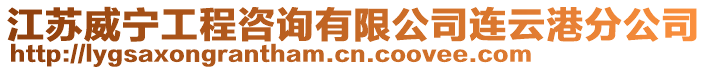 江苏威宁工程咨询有限公司连云港分公司
http://lygsaxongrantham.cn.coovee.com